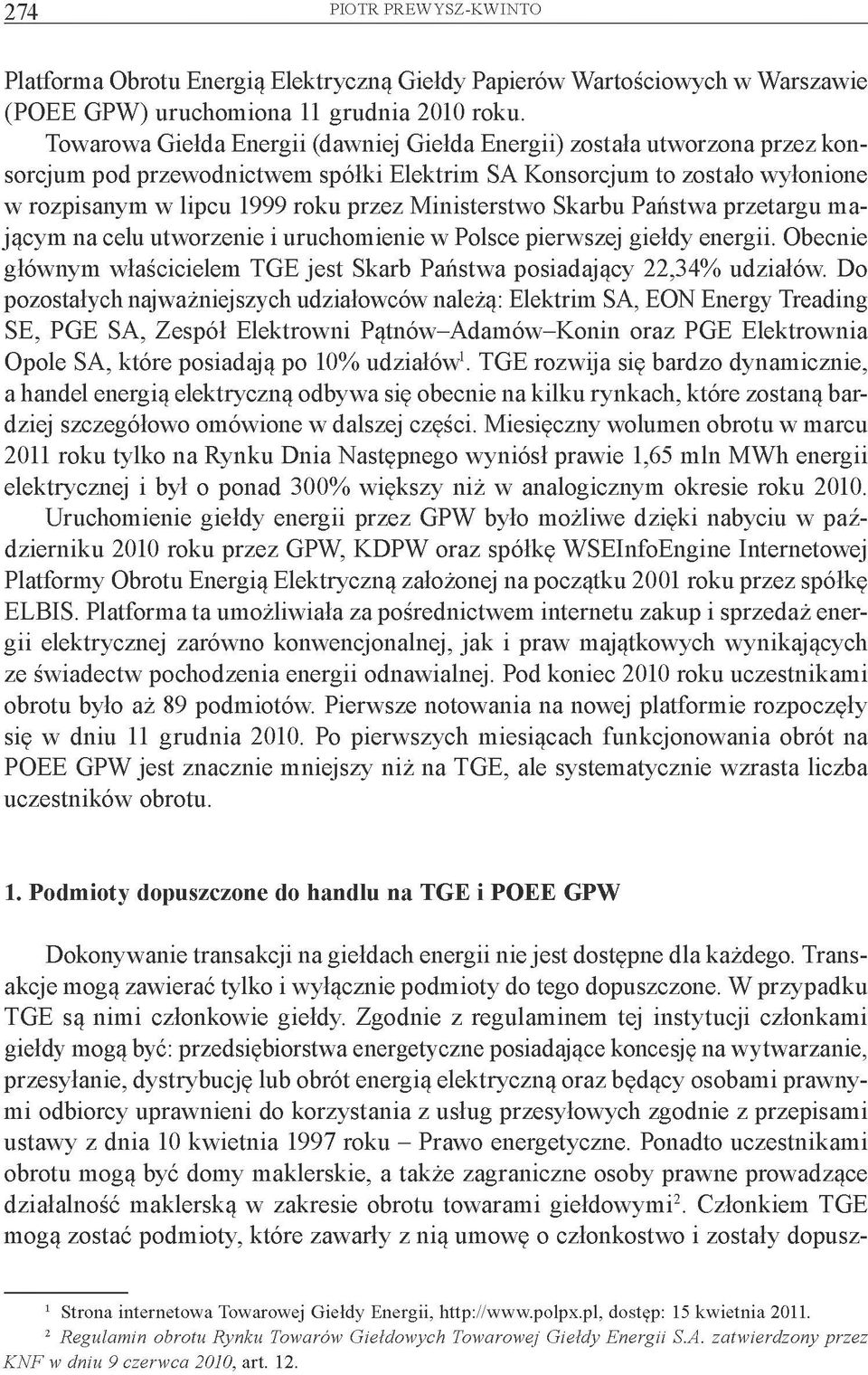 274 PIOTR PREWYSZ-KWINTO

Platforma Obrotu Energią Elektryczną Giełdy Papierów Wartościowych w Warszawie (POEE GPW) uruchomiona 11 grudnia 2010 roku.

Towarowa Giełda Energii (dawniej Giełda Energii) została utworzona przez konsorcjum pod przewodnictwem spółki Elektrim SA Konsorcjum to zostało wyłonione w rozpisanym w lipcu 1999 roku przez Ministerstwo Skarbu Państwa przetargu mającym na celu utworzenie i uruchomienie w Polsce pierwszej giełdy energii. Obecnie głównym właścicielem TGE jest Skarb Państwa posiadający 22,34% udziałów. Do pozostałych najważniejszych udziałowców należą: Elektrim SA, EON Energy Treading SE, PGE SA, Zespół Elektrowni Pątnów–Adamów–Konin oraz PGE Elektrownia Opole SA, które posiadają po 10% udziałów$^1$. TGE rozwija się bardzo dynamicznie, a handel energią elektryczną odbywa się obecnie na kilku rynkach, które zostaną bardziej szczegółowo omówione w dalszej części. Miesięczny wolumen obrotu w marcu 2011 roku tylko na Rynku Dnia Następnego wyniósł prawie 1,65 mln MWh energii elektrycznej i był o ponad 300% większy niż w analogicznym okresie roku 2010.

Uruchomienie giełdy energii przez GPW było możliwe dzięki nabyciu w październiku 2010 roku przez GPW, KDPW oraz spółkę WSEInfoEngine Internetowej Platformy Obrotu Energią Elektryczną założonej na początku 2001 roku przez spółkę ELBIS. Platforma ta umożliwiała za pośrednictwem internetu zakup i sprzedaż energii elektrycznej zarówno konwencjonalnej, jak i praw majątkowych wynikających ze świadectw pochodzenia energii odnawialnej. Pod koniec 2010 roku uczestnikami obrotu było aż 89 podmiotów. Pierwsze notowania na nowej platformie rozpoczęły się w dniu 11 grudnia 2010. Po pierwszych miesiącach funkcjonowania obrót na POEE GPW jest znacznie mniejszy niż na TGE, ale systematycznie wzrasta liczba uczestników obrotu.

1. Podmioty dopuszczone do handlu na TGE i POEE GPW

Dokonywanie transakcji na giełdach energii nie jest dostępne dla każdego. Transakcje mogą zawierać tylko i wyłącznie podmioty do tego dopuszczone. W przypadku TGE są nimi członkowie giełdy. Zgodnie z regulaminem tej instytucji członkami giełdy mogą być: przedsiębiorstwa energetyczne posiadające koncesję na wytwarzanie, przesyłanie, dystrybucję lub obrót energią elektryczną oraz będący osobami prawnymi odbiorcy uprawnieni do korzystania z usług przesyłowych zgodnie z przepisami ustawy z dnia 10 kwietnia 1997 roku – Prawo energetyczne. Ponadto uczestnikami obrotu mogą być domy maklerskie, a także zagraniczne osoby prawne prowadzące działalność maklerską w zakresie obrotu towarami giełdowymi$^2$. Członkiem TGE mogą zostać podmioty, które zawarły z nią umowę o członkostwo i zostały dopusz-

$^1$ Strona internetowa Towarowej Giełdy Energii, http://www.polpx.pl, dostęp: 15 kwietnia 2011.
$^2$ Regulamin obrotu Rynku Towarów Giełdowych Towarowej Giełdy Energii S.A. zatwierdzony przez KNF w dniu 9 czerwca 2010, art. 12.